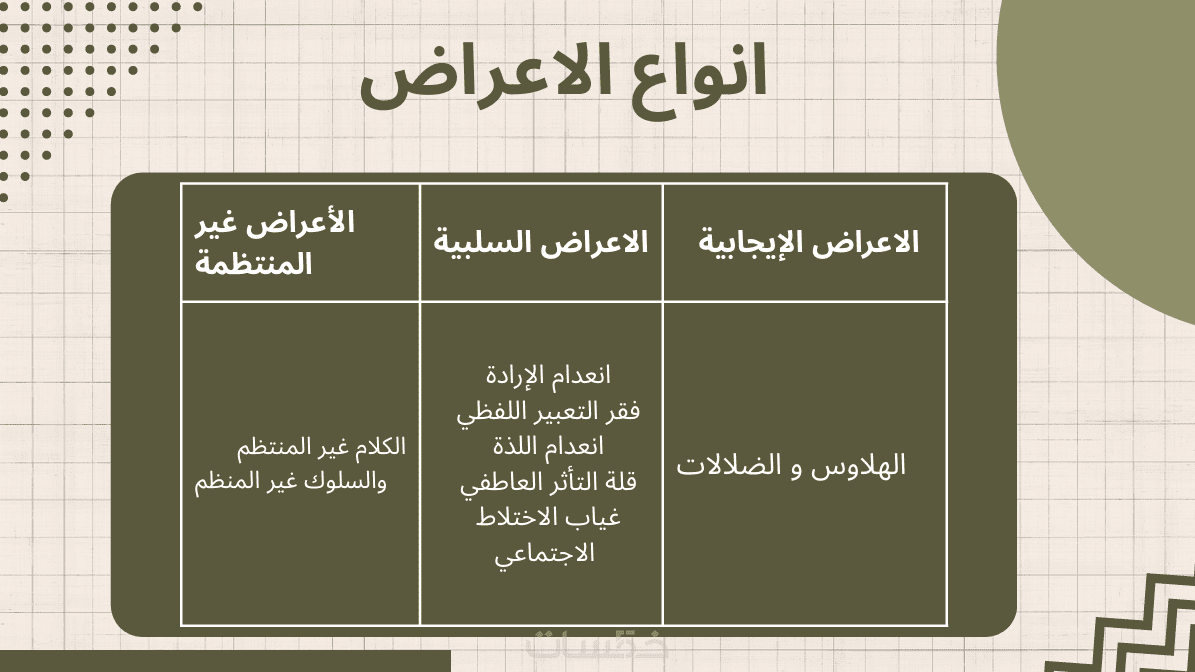 انواع الاعراض

| الاعراض الإيجابية | الاعراض السلبية | الأعراض غير المنتظمة |
|---|---|---|
| الهلاوس و الضلالات | انعدام الإرادة فقر التعبير اللفظي انعدام اللذة قلة التأثر العاطفي غياب الاختلاط الاجتماعي | الكلام غير المنتظم والسلوك غير المنظم |

خمسات